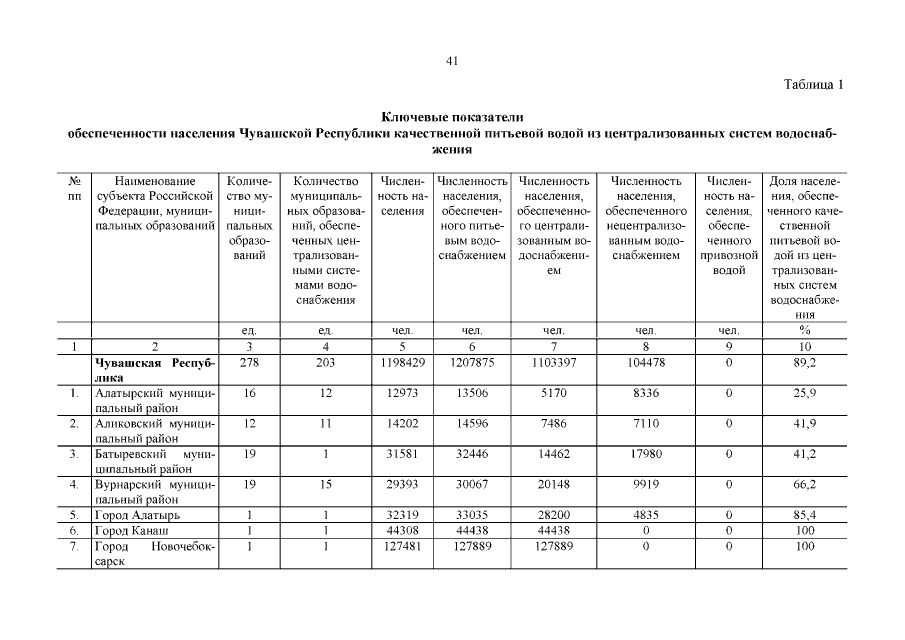 41

Таблица 1

Ключевые показатели
обеспеченности населения Чувашской Республики качественной питьевой водой из централизованных систем водоснабжения

| № пп | Наименование субъекта Российской Федерации, муниципальных образований | Количество муниципальных образований | Количество муниципальных образований, обеспеченных централизованными системами водоснабжения | Численность населения | Численность населения, обеспеченного питьевым водоснабжением | Численность населения, обеспеченного централизованным водоснабжением | Численность населения, обеспеченного нецентрализованным водоснабжением | Численность населения, обеспеченного привозной водой | Доля населения, обеспеченного качественной питьевой водой из централизованных систем водоснабжения |
|---|---|---|---|---|---|---|---|---|---|
| | | ед. | ед. | чел. | чел. | чел. | чел. | чел. | % |
| 1 | 2 | 3 | 4 | 5 | 6 | 7 | 8 | 9 | 10 |
| | Чувашская Республика | 278 | 203 | 1198429 | 1207875 | 1103397 | 104478 | 0 | 89,2 |
| 1. | Алатырский муниципальный район | 16 | 12 | 12973 | 13506 | 5170 | 8336 | 0 | 25,9 |
| 2. | Аликовский муниципальный район | 12 | 11 | 14202 | 14596 | 7486 | 7110 | 0 | 41,9 |
| 3. | Батыревский муниципальный район | 19 | 1 | 31581 | 32446 | 14462 | 17980 | 0 | 41,2 |
| 4. | Вурнарский муниципальный район | 19 | 15 | 29393 | 30067 | 20148 | 9919 | 0 | 66,2 |
| 5. | Город Алатырь | 1 | 1 | 32319 | 33035 | 28200 | 4835 | 0 | 85,4 |
| 6. | Город Канаш | 1 | 1 | 44308 | 44438 | 44438 | 0 | 0 | 100 |
| 7. | Город Новочебоксарск | 1 | 1 | 127481 | 127889 | 127889 | 0 | 0 | 100 |